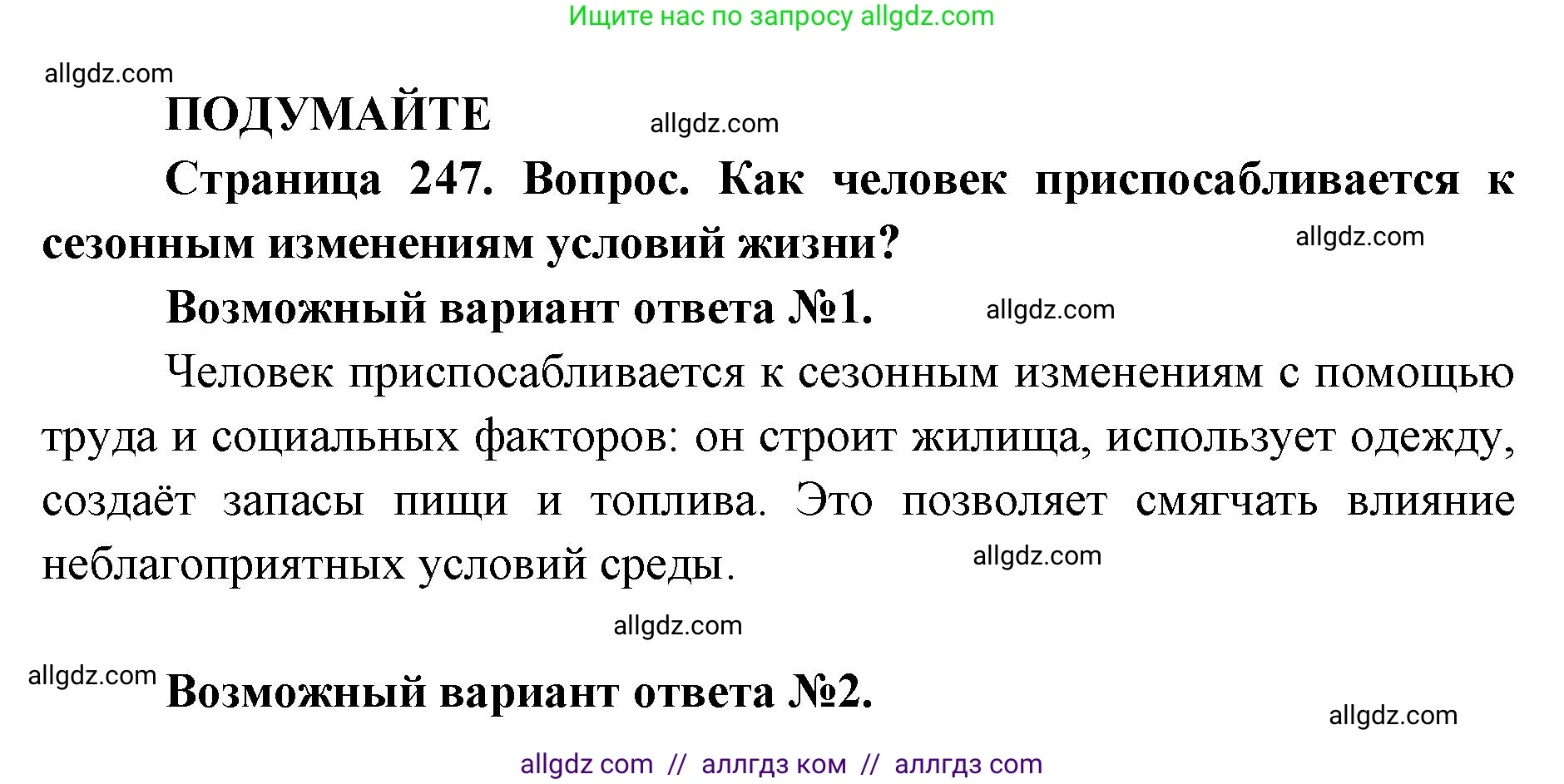 Ищите нас по запросу allgdz.com

allgdz.com

ПОДУМАЙТЕ

allgdz.com

Страница 247. Вопрос. Как человек приспосабливается к сезонным изменениям условий жизни?

allgdz.com

Возможный вариант ответа №1.

allgdz.com

Человек приспосабливается к сезонным изменениям с помощью труда и социальных факторов: он строит жилища, использует одежду, создаёт запасы пищи и топлива. Это позволяет смягчать влияние неблагоприятных условий среды.

allgdz.com

allgdz.com

allgdz.com

Возможный вариант ответа №2.

allgdz.com

allgdz com // аллгдз ком // аллгдз com